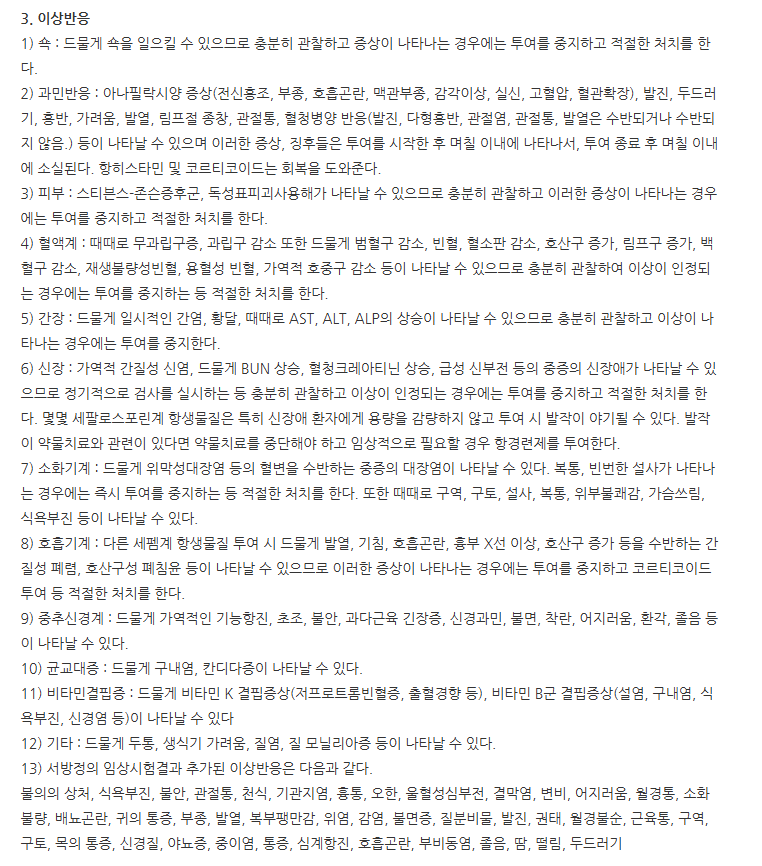 3. 이상반응
1) 쇽 : 드물게 쇽을 일으킬 수 있으므로 충분히 관찰하고 증상이 나타나는 경우에는 투여를 중지하고 적절한 처치를 한다.

2) 과민반응 : 아나필락시양 증상(전신홍조, 부종, 호흡곤란, 맥관부종, 감각이상, 실신, 고혈압, 혈관확장), 발진, 두드러기, 홍반, 가려움, 발열, 림프절 종창, 관절통, 혈청병양 반응(발진, 다형홍반, 관절염, 관절통, 발열은 수반되거나 수반되지 않음.) 등이 나타날 수 있으며 이러한 증상, 징후들은 투여를 시작한 후 며칠 이내에 나타나서, 투여 종료 후 며칠 이내에 소실된다. 항히스타민 및 코르티코이드는 회복을 도와준다.

3) 피부 : 스티븐스-존슨증후군, 독성표피괴사용해가 나타날 수 있으므로 충분히 관찰하고 이러한 증상이 나타나는 경우에는 투여를 중지하고 적절한 처치를 한다.

4) 혈액계 : 때때로 무과립구증, 과립구 감소 또한 드물게 범혈구 감소, 빈혈, 혈소판 감소, 호산구 증가, 림프구 증가, 백혈구 감소, 재생불량성빈혈, 용혈성 빈혈, 가역적 호중구 감소 등이 나타날 수 있으므로 충분히 관찰하여 이상이 인정되는 경우에는 투여를 중지하는 등 적절한 처치를 한다.

5) 간장 : 드물게 일시적인 간염, 황달, 때때로 AST, ALT, ALP의 상승이 나타날 수 있으므로 충분히 관찰하고 이상이 나타나는 경우에는 투여를 중지한다.

6) 신장 : 가역적 간질성 신염, 드물게 BUN 상승, 혈청크레아티닌 상승, 급성 신부전 등의 중증의 신장애가 나타날 수 있으므로 정기적으로 검사를 실시하는 등 충분히 관찰하고 이상이 인정되는 경우에는 투여를 중지하고 적절한 처치를 한다. 몇몇 세팔로스포린계 항생물질은 특히 신장애 환자에게 용량을 감량하지 않고 투여 시 발작이 야기될 수 있다. 발작이 약물치료와 관련이 있다면 약물치료를 중단해야 하고 임상적으로 필요할 경우 항경련제를 투여한다.

7) 소화기계 : 드물게 위막성대장염 등의 혈변을 수반하는 중증의 대장염이 나타날 수 있다. 복통, 빈번한 설사가 나타나는 경우에는 즉시 투여를 중지하는 등 적절한 처치를 한다. 또한 때때로 구역, 구토, 설사, 복통, 위부불쾌감, 가슴쓰림, 식욕부진 등이 나타날 수 있다.

8) 호흡기계 : 다른 세펨계 항생물질 투여 시 드물게 발열, 기침, 호흡곤란, 흉부 X선 이상, 호산구 증가 등을 수반하는 간질성 폐렴, 호산구성 폐침윤 등이 나타날 수 있으므로 이러한 증상이 나타나는 경우에는 투여를 중지하고 코르티코이드 투여 등 적절한 처치를 한다.

9) 중추신경계 : 드물게 가역적인 기능항진, 초조, 불안, 과다근육 긴장증, 신경과민, 불면, 착란, 어지러움, 환각, 졸음 등이 나타날 수 있다.

10) 균교대증 : 드물게 구내염, 칸디다증이 나타날 수 있다.

11) 비타민결핍증 : 드물게 비타민 K 결핍증상(저프로트롬빈혈증, 출혈경향 등), 비타민 B군 결핍증상(설염, 구내염, 식욕부진, 신경염 등)이 나타날 수 있다

12) 기타 : 드물게 두통, 생식기 가려움, 질염, 질 모닐리아증 등이 나타날 수 있다.

13) 서방정의 임상시험결과 추가된 이상반응은 다음과 같다.
불의의 상처, 식욕부진, 불안, 관절통, 천식, 기관지염, 흉통, 오한, 울혈성심부전, 결막염, 변비, 어지러움, 월경통, 소화불량, 배뇨곤란, 귀의 통증, 부종, 발열, 복부팽만감, 위염, 감염, 불면증, 질분비물, 발진, 권태, 월경불순, 근육통, 구역, 구토, 목의 통증, 신경질, 야뇨증, 중이염, 통증, 심계항진, 호흡곤란, 부비동염, 졸음, 땀, 떨림, 두드러기